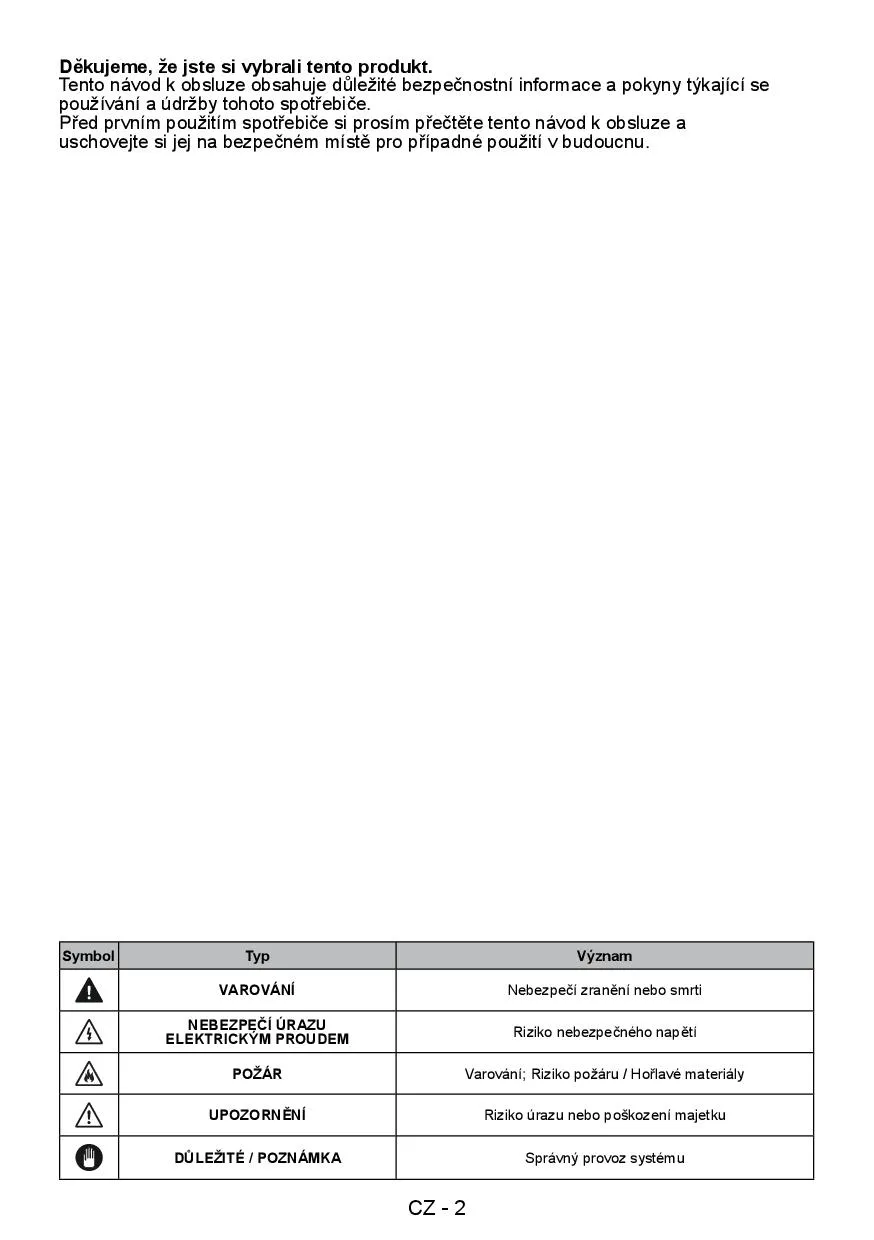 Děkujeme, že jste si vybrali tento produkt.
Tento návod k obsluze obsahuje důležité bezpečnostní informace a pokyny týkající se používání a údržby tohoto spotřebiče.
Před prvním použitím spotřebiče si prosím přečtěte tento návod k obsluze a uschovejte si jej na bezpečném místě pro případné použití v budoucnu.

| Symbol | Typ | Význam |
|---|---|---|
|  | VAROVÁNÍ | Nebezpečí zranění nebo smrti |
|  | NEBEZPEČÍ ÚRAZU ELEKTRICKÝM PROUDEM | Riziko nebezpečného napětí |
|  | POŽÁR | Varování; Riziko požáru / Hořlavé materiály |
|  | UPOZORNĚNÍ | Riziko úrazu nebo poškození majetku |
|  | DŮLEŽITÉ / POZNÁMKA | Správný provoz systému |

CZ - 2